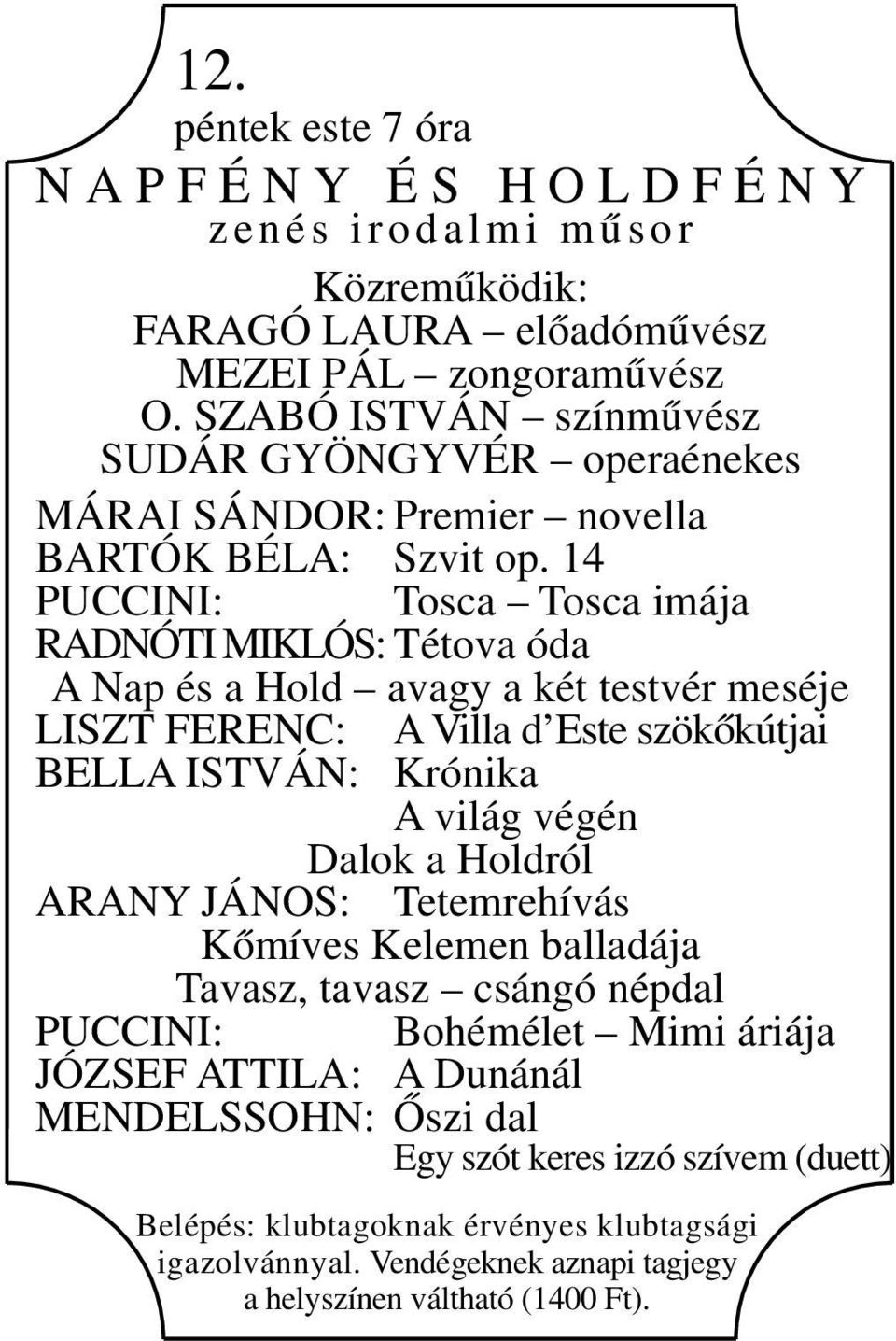 12.
péntek este 7 óra
NAPFÉNY ÉS HOLDFÉNY
zenés irodalmi műsor

Közreműködik:
FARAGÓ LAURA – előadóművész
MEZEI PÁL – zongoraművész
O. SZABÓ ISTVÁN – színművész
SUDÁR GYÖNGYVÉR – operaénekes

MÁRAI SÁNDOR: Premier – novella
BARTÓK BÉLA: Szvit op. 14
PUCCINI: Tosca – Tosca imája
RADNÓTI MIKLÓS: Tétova óda
A Nap és a Hold – avagy a két testvér meséje
LISZT FERENC: A Villa d'Este szökőkútjai
BELLA ISTVÁN: Krónika
A világ végén
Dalok a Holdról
ARANY JÁNOS: Tetemrehívás
Kőmíves Kelemen balladája
Tavasz, tavasz – csángó népdal
PUCCINI: Bohémélet – Mimi áriája
JÓZSEF ATTILA: A Dunánál
MENDELSSOHN: Őszi dal
Egy szót keres izzó szívem (duett)

Belépés: klubtagoknak érvényes klubtagsági igazolvánnyal. Vendégeknek aznapi tagjegy a helyszínen váltható (1400 Ft).